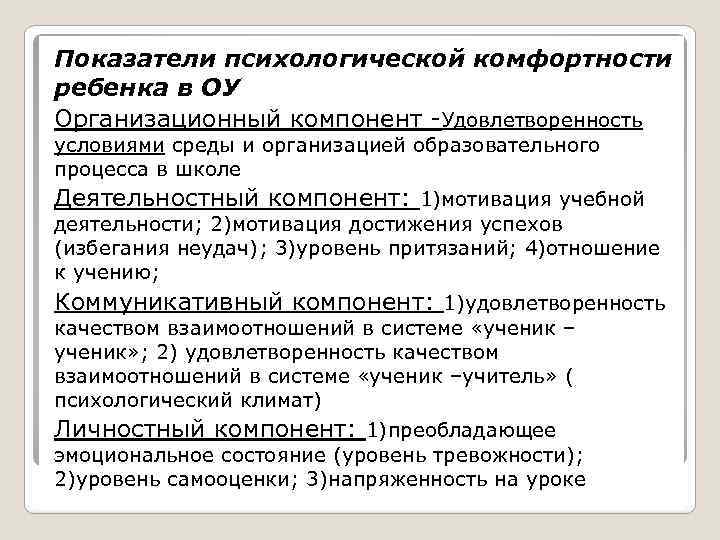 Показатели психологической комфортности ребенка в ОУ

Организационный компонент -Удовлетворенность условиями среды и организацией образовательного процесса в школе

Деятельностный компонент: 1)мотивация учебной деятельности; 2)мотивация достижения успехов (избегания неудач); 3)уровень притязаний; 4)отношение к учению;

Коммуникативный компонент: 1)удовлетворенность качеством взаимоотношений в системе «ученик – ученик»; 2) удовлетворенность качеством взаимоотношений в системе «ученик –учитель» ( психологический климат)

Личностный компонент: 1)преобладающее эмоциональное состояние (уровень тревожности); 2)уровень самооценки; 3)напряженность на уроке